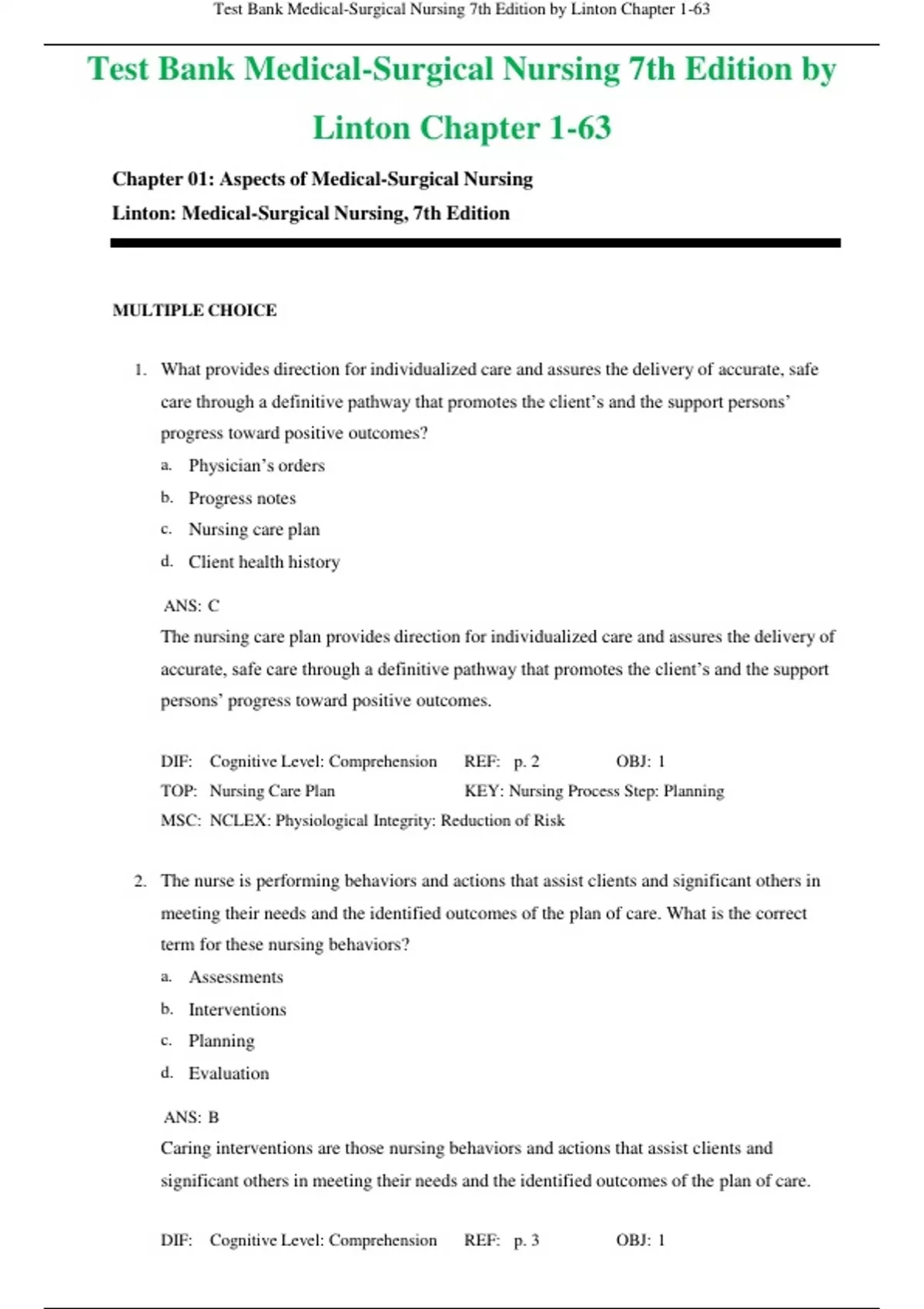 Test Bank Medical-Surgical Nursing 7th Edition by Linton Chapter 1-63

Test Bank Medical-Surgical Nursing 7th Edition by Linton Chapter 1-63

Chapter 01: Aspects of Medical-Surgical Nursing
Linton: Medical-Surgical Nursing, 7th Edition

MULTIPLE CHOICE

1. What provides direction for individualized care and assures the delivery of accurate, safe care through a definitive pathway that promotes the client's and the support persons' progress toward positive outcomes?
a. Physician's orders
b. Progress notes
c. Nursing care plan
d. Client health history

ANS: C
The nursing care plan provides direction for individualized care and assures the delivery of accurate, safe care through a definitive pathway that promotes the client's and the support persons' progress toward positive outcomes.

DIF: Cognitive Level: Comprehension REF: p. 2 OBJ: 1
TOP: Nursing Care Plan KEY: Nursing Process Step: Planning
MSC: NCLEX: Physiological Integrity: Reduction of Risk

2. The nurse is performing behaviors and actions that assist clients and significant others in meeting their needs and the identified outcomes of the plan of care. What is the correct term for these nursing behaviors?
a. Assessments
b. Interventions
c. Planning
d. Evaluation

ANS: B
Caring interventions are those nursing behaviors and actions that assist clients and significant others in meeting their needs and the identified outcomes of the plan of care.

DIF: Cognitive Level: Comprehension REF: p. 3 OBJ: 1